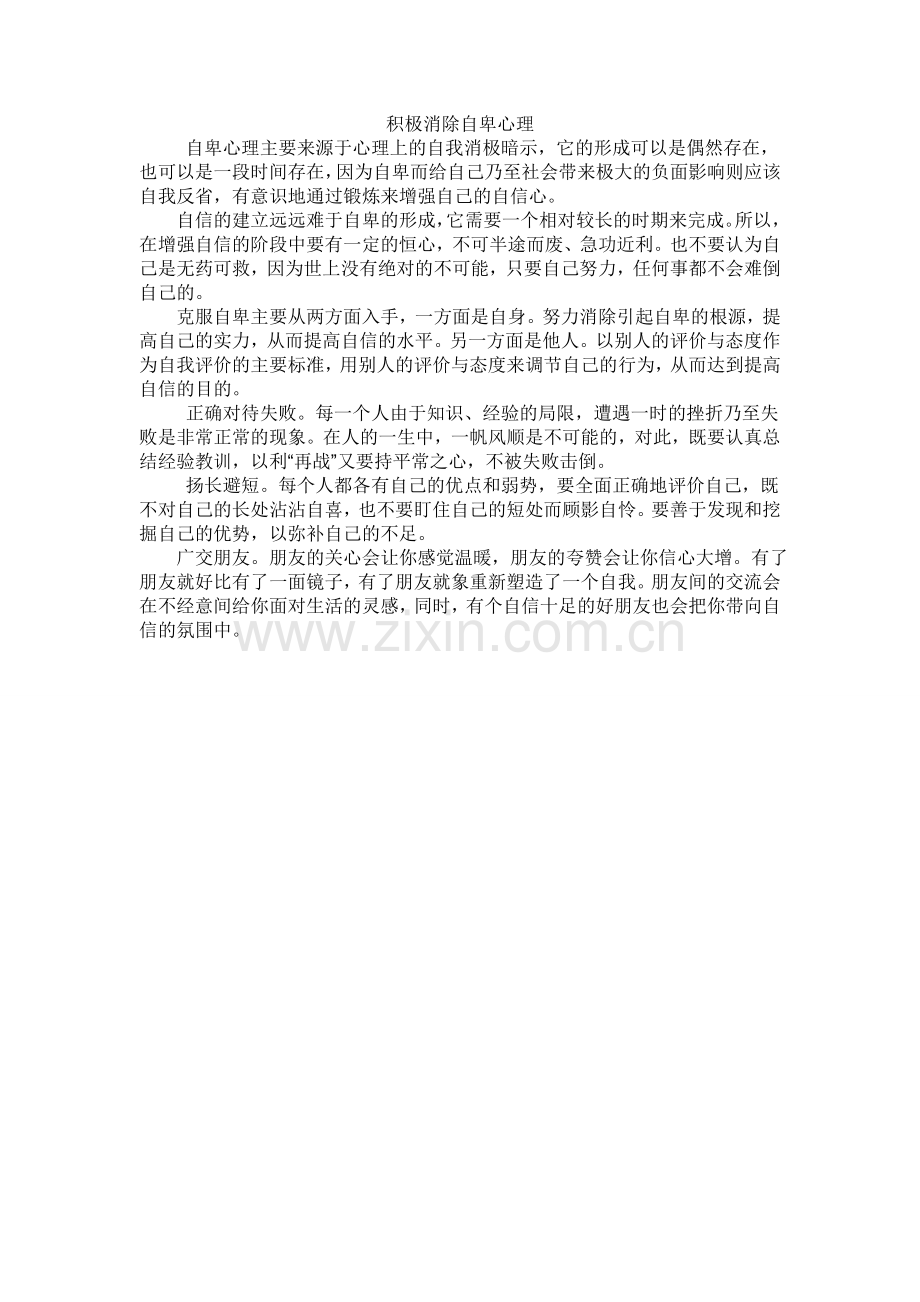 积极消除自卑心理

自卑心理主要来源于心理上的自我消极暗示，它的形成可以是偶然存在，也可以是一段时间存在，因为自卑而给自己乃至社会带来极大的负面影响则应该自我反省，有意识地通过锻炼来增强自己的自信心。

自信的建立远远难于自卑的形成，它需要一个相对较长的时期来完成。所以，在增强自信的阶段中要有一定的恒心，不可半途而废、急功近利。也不要认为自己是无药可救，因为世上没有绝对的不可能，只要自己努力，任何事都不会难倒自己的。

克服自卑主要从两方面入手，一方面是自身。努力消除引起自卑的根源，提高自己的实力，从而提高自信的水平。另一方面是他人。以别人的评价与态度作为自我评价的主要标准，用别人的评价与态度来调节自己的行为，从而达到提高自信的目的。

正确对待失败。每一个人由于知识、经验的局限，遭遇一时的挫折乃至失败是非常正常的现象。在人的一生中，一帆风顺是不可能的，对此，既要认真总结经验教训，以利“再战”又要持平常之心，不被失败击倒。

扬长避短。每个人都各有自己的优点和弱势，要全面正确地评价自己，既不对自己的长处沾沾自喜，也不要盯住自己的短处而顾影自怜。要善于发现和挖掘自己的优势，以弥补自己的不足。

广交朋友。朋友的关心会让你感觉温暖，朋友的夸赞会让你信心大增。有了朋友就好比有了一面镜子，有了朋友就象重新塑造了一个自我。朋友间的交流会在不经意间给你面对生活的灵感，同时，有个自信十足的好朋友也会把你带向自信的氛围中。

www.zixin.com.cn